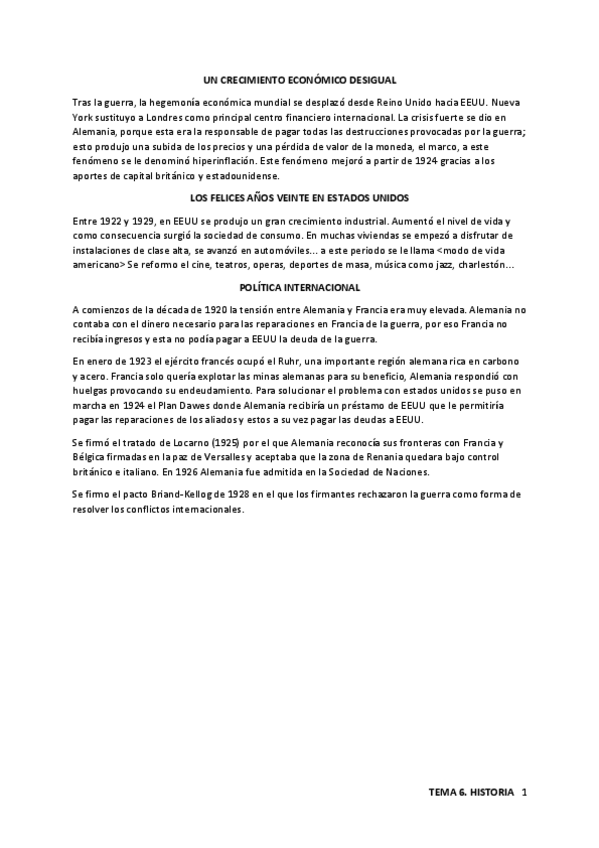 UN CRECIMIENTO ECONÓMICO DESIGUAL

Tras la guerra, la hegemonía económica mundial se desplazó desde Reino Unido hacia EEUU. Nueva York sustituyo a Londres como principal centro financiero internacional. La crisis fuerte se dio en Alemania, porque esta era la responsable de pagar todas las destrucciones provocadas por la guerra; esto produjo una subida de los precios y una pérdida de valor de la moneda, el marco, a este fenómeno se le denominó hiperinflación. Este fenómeno mejoró a partir de 1924 gracias a los aportes de capital británico y estadounidense.

LOS FELICES AÑOS VEINTE EN ESTADOS UNIDOS

Entre 1922 y 1929, en EEUU se produjo un gran crecimiento industrial. Aumentó el nivel de vida y como consecuencia surgió la sociedad de consumo. En muchas viviendas se empezó a disfrutar de instalaciones de clase alta, se avanzó en automóviles... a este periodo se le llama <modo de vida americano> Se reformo el cine, teatros, operas, deportes de masa, música como jazz, charlestón...

POLÍTICA INTERNACIONAL

A comienzos de la década de 1920 la tensión entre Alemania y Francia era muy elevada. Alemania no contaba con el dinero necesario para las reparaciones en Francia de la guerra, por eso Francia no recibía ingresos y esta no podía pagar a EEUU la deuda de la guerra.

En enero de 1923 el ejército francés ocupó el Ruhr, una importante región alemana rica en carbono y acero. Francia solo quería explotar las minas alemanas para su beneficio, Alemania respondió con huelgas provocando su endeudamiento. Para solucionar el problema con estados unidos se puso en marcha en 1924 el Plan Dawes donde Alemania recibiría un préstamo de EEUU que le permitiría pagar las reparaciones de los aliados y estos a su vez pagar las deudas a EEUU.

Se firmó el tratado de Locarno (1925) por el que Alemania reconocía sus fronteras con Francia y Bélgica firmadas en la paz de Versalles y aceptaba que la zona de Renania quedara bajo control británico e italiano. En 1926 Alemania fue admitida en la Sociedad de Naciones.

Se firmo el pacto Briand-Kellog de 1928 en el que los firmantes rechazaron la guerra como forma de resolver los conflictos internacionales.

TEMA 6. HISTORIA 1